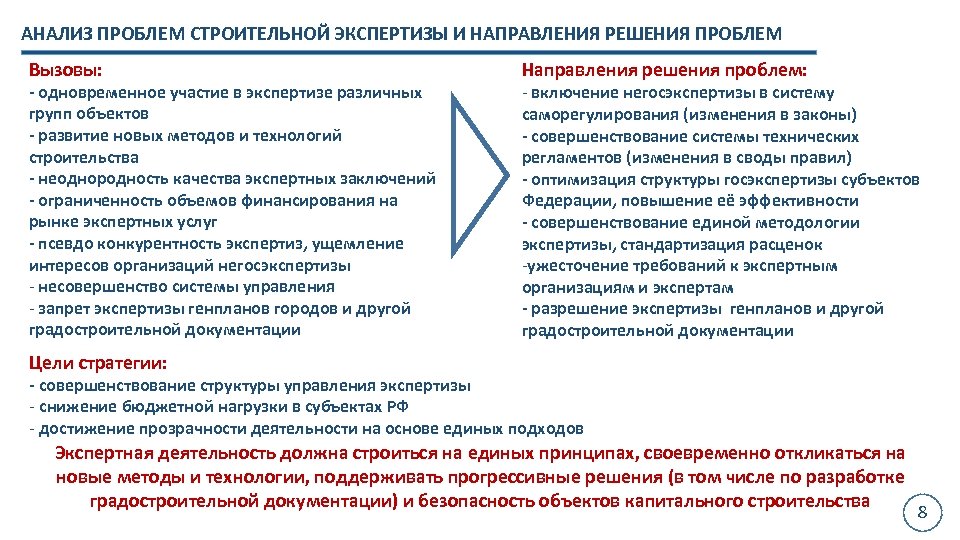 АНАЛИЗ ПРОБЛЕМ СТРОИТЕЛЬНОЙ ЭКСПЕРТИЗЫ И НАПРАВЛЕНИЯ РЕШЕНИЯ ПРОБЛЕМ

Вызовы:
- одновременное участие в экспертизе различных групп объектов
- развитие новых методов и технологий строительства
- неоднородность качества экспертных заключений
- ограниченность объемов финансирования на рынке экспертных услуг
- псевдо конкурентность экспертиз, ущемление интересов организаций негосэкспертизы
- несовершенство системы управления
- запрет экспертизы генпланов городов и другой градостроительной документации

Направления решения проблем:
- включение негосэкспертизы в систему саморегулирования (изменения в законы)
- совершенствование системы технических регламентов (изменения в своды правил)
- оптимизация структуры госэкспертизы субъектов Федерации, повышение её эффективности
- совершенствование единой методологии экспертизы, стандартизация расценок
-ужесточение требований к экспертным организациям и экспертам
- разрешение экспертизы генпланов и другой градостроительной документации

Цели стратегии:
- совершенствование структуры управления экспертизы
- снижение бюджетной нагрузки в субъектах РФ
- достижение прозрачности деятельности на основе единых подходов

Экспертная деятельность должна строиться на единых принципах, своевременно откликаться на новые методы и технологии, поддерживать прогрессивные решения (в том числе по разработке градостроительной документации) и безопасность объектов капитального строительства

8